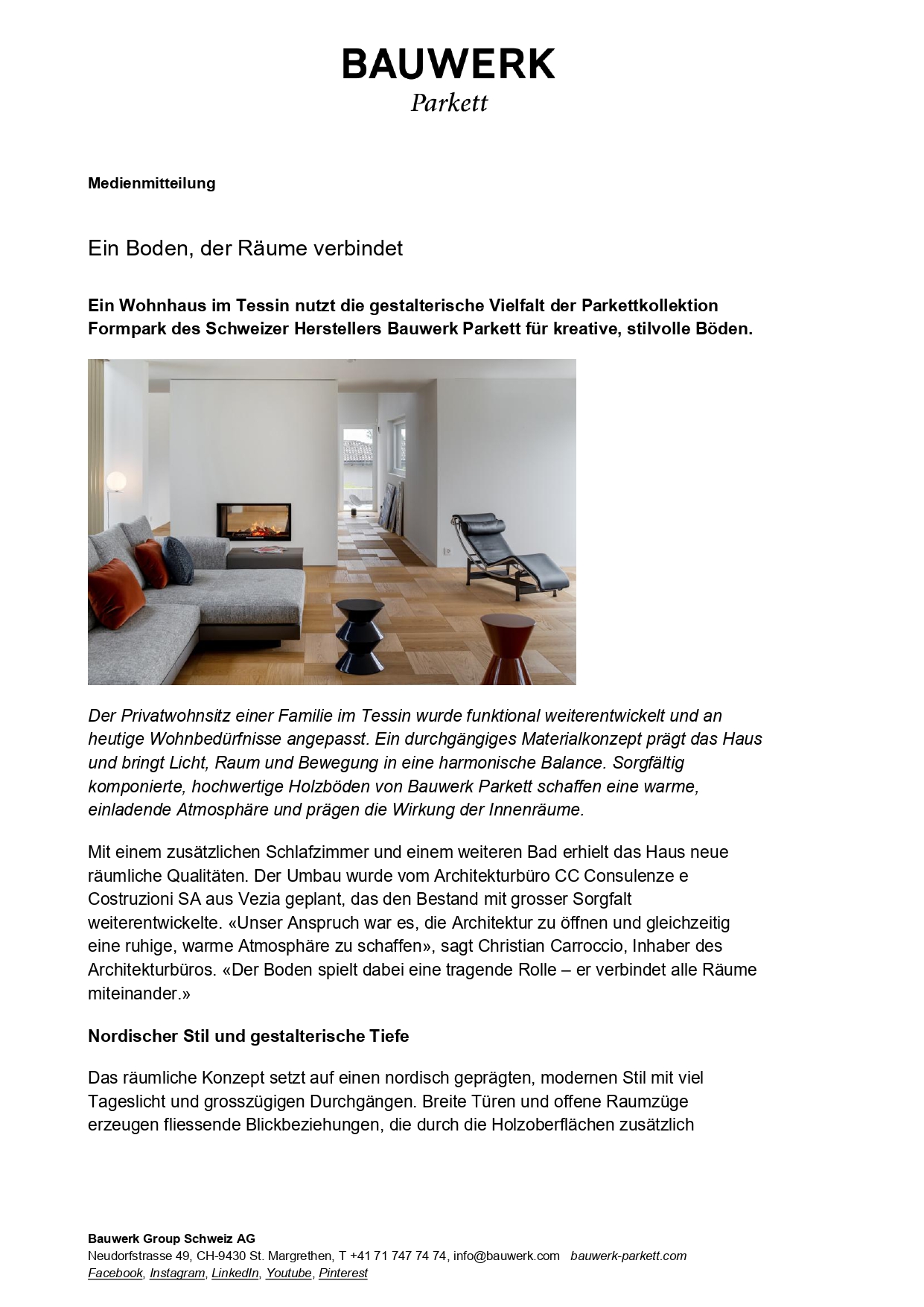 BAUWERK
Parkett

Medienmitteilung

Ein Boden, der Räume verbindet

Ein Wohnhaus im Tessin nutzt die gestalterische Vielfalt der Parkettkollektion Formpark des Schweizer Herstellers Bauwerk Parkett für kreative, stilvolle Böden.

Der Privatwohnsitz einer Familie im Tessin wurde funktional weiterentwickelt und an heutige Wohnbedürfnisse angepasst. Ein durchgängiges Materialkonzept prägt das Haus und bringt Licht, Raum und Bewegung in eine harmonische Balance. Sorgfältig komponierte, hochwertige Holzböden von Bauwerk Parkett schaffen eine warme, einladende Atmosphäre und prägen die Wirkung der Innenräume.

Mit einem zusätzlichen Schlafzimmer und einem weiteren Bad erhielt das Haus neue räumliche Qualitäten. Der Umbau wurde vom Architekturbüro CC Consulenze e Costruzioni SA aus Vezia geplant, das den Bestand mit grosser Sorgfalt weiterentwickelte. «Unser Anspruch war es, die Architektur zu öffnen und gleichzeitig eine ruhige, warme Atmosphäre zu schaffen», sagt Christian Carroccio, Inhaber des Architekturbüros. «Der Boden spielt dabei eine tragende Rolle – er verbindet alle Räume miteinander.»

Nordischer Stil und gestalterische Tiefe

Das räumliche Konzept setzt auf einen nordisch geprägten, modernen Stil mit viel Tageslicht und grosszügigen Durchgängen. Breite Türen und offene Raumzüge erzeugen fliessende Blickbeziehungen, die durch die Holzoberflächen zusätzlich

Bauwerk Group Schweiz AG
Neudorfstrasse 49, CH-9430 St. Margrethen, T +41 71 747 74 74, info@bauwerk.com bauwerk-parkett.com
Facebook, Instagram, LinkedIn, Youtube, Pinterest